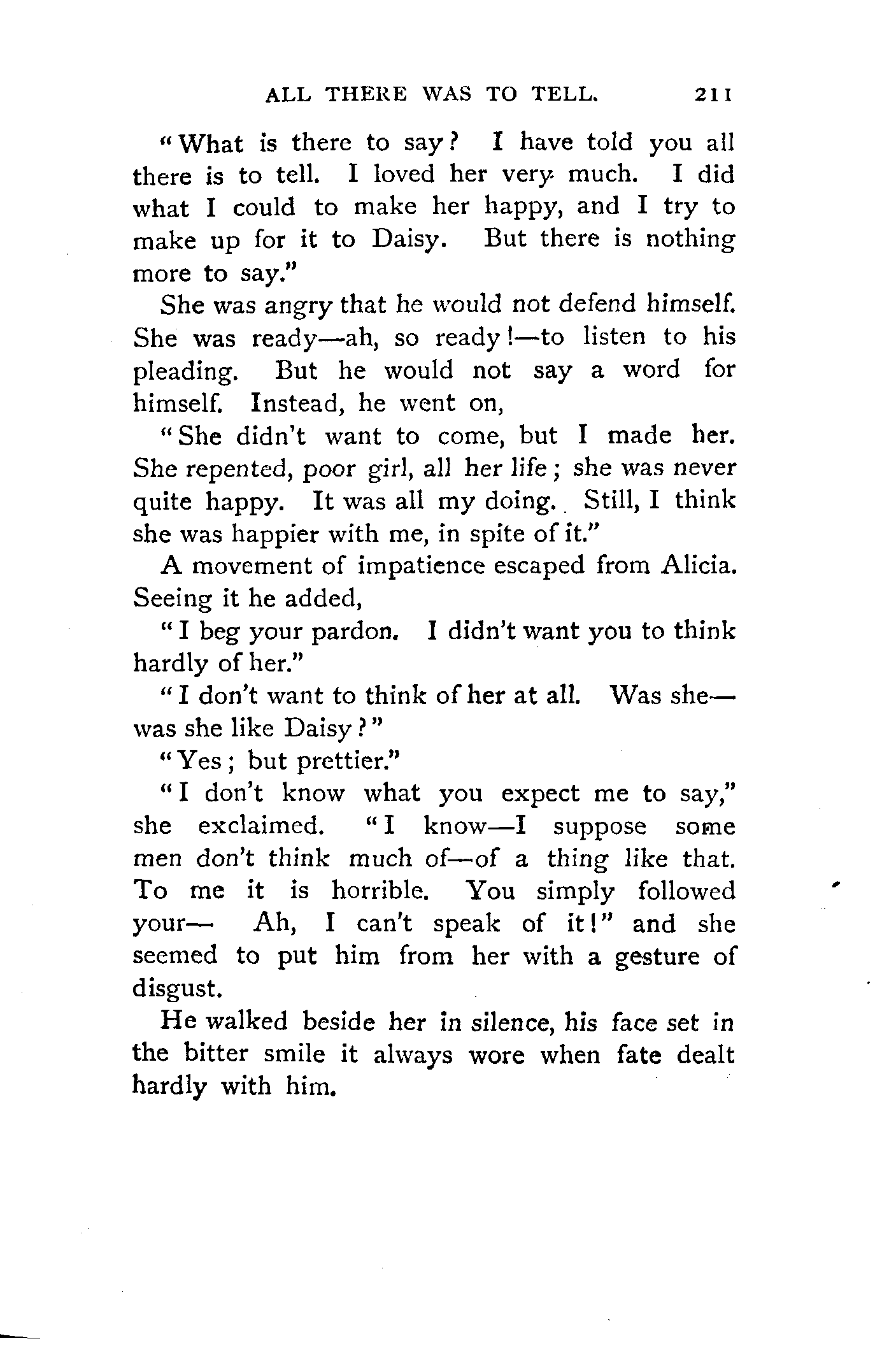 ALL THERE WAS TO TELL. 211

"What is there to say? I have told you all there is to tell. I loved her very much. I did what I could to make her happy, and I try to make up for it to Daisy. But there is nothing more to say."

She was angry that he would not defend himself. She was ready—ah, so ready!—to listen to his pleading. But he would not say a word for himself. Instead, he went on,

"She didn't want to come, but I made her. She repented, poor girl, all her life; she was never quite happy. It was all my doing. Still, I think she was happier with me, in spite of it."

A movement of impatience escaped from Alicia. Seeing it he added,

"I beg your pardon. I didn't want you to think hardly of her."

"I don't want to think of her at all. Was she—was she like Daisy?"

"Yes; but prettier."

"I don't know what you expect me to say," she exclaimed. "I know—I suppose some men don't think much of—of a thing like that. To me it is horrible. You simply followed your— Ah, I can't speak of it!" and she seemed to put him from her with a gesture of disgust.

He walked beside her in silence, his face set in the bitter smile it always wore when fate dealt hardly with him.